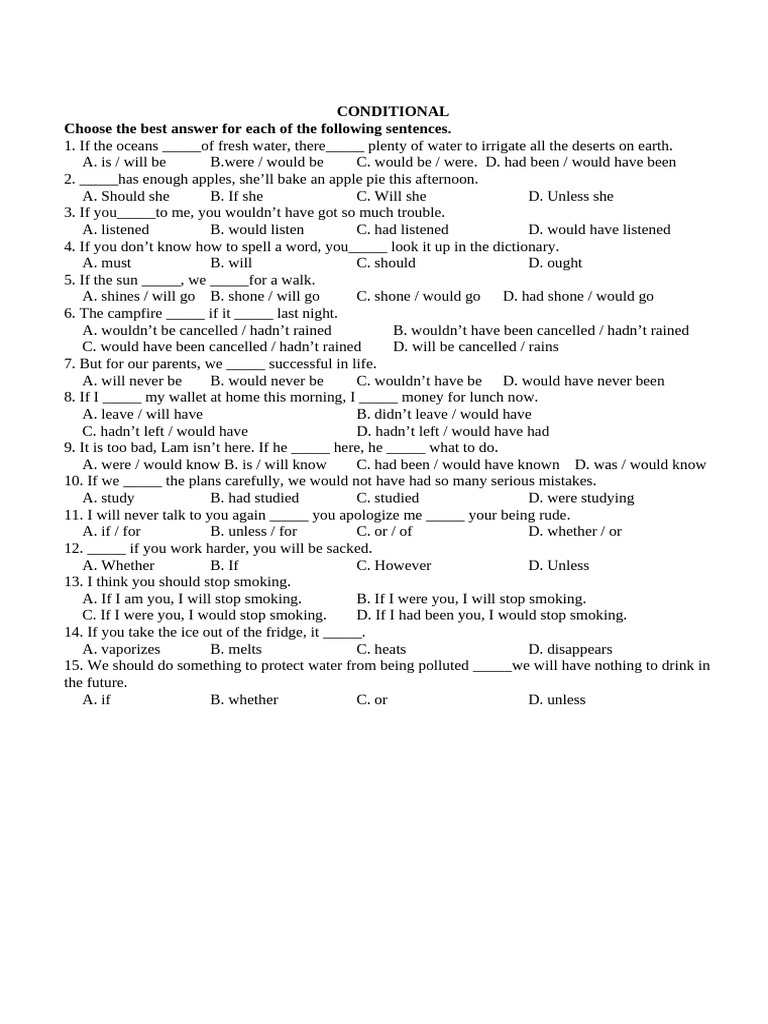 CONDITIONAL
Choose the best answer for each of the following sentences.
1. If the oceans _____of fresh water, there_____ plenty of water to irrigate all the deserts on earth.
A. is / will be B.were / would be C. would be / were. D. had been / would have been
2. _____has enough apples, she'll bake an apple pie this afternoon.
A. Should she B. If she C. Will she D. Unless she
3. If you_____to me, you wouldn't have got so much trouble.
A. listened B. would listen C. had listened D. would have listened
4. If you don't know how to spell a word, you_____ look it up in the dictionary.
A. must B. will C. should D. ought
5. If the sun _____, we _____for a walk.
A. shines / will go B. shone / will go C. shone / would go D. had shone / would go
6. The campfire _____ if it _____ last night.
A. wouldn't be cancelled / hadn't rained B. wouldn't have been cancelled / hadn't rained
C. would have been cancelled / hadn't rained D. will be cancelled / rains
7. But for our parents, we _____ successful in life.
A. will never be B. would never be C. wouldn't have be D. would have never been
8. If I _____ my wallet at home this morning, I _____ money for lunch now.
A. leave / will have B. didn't leave / would have
C. hadn't left / would have D. hadn't left / would have had
9. It is too bad, Lam isn't here. If he _____ here, he _____ what to do.
A. were / would know B. is / will know C. had been / would have known D. was / would know
10. If we _____ the plans carefully, we would not have had so many serious mistakes.
A. study B. had studied C. studied D. were studying
11. I will never talk to you again _____ you apologize me _____ your being rude.
A. if / for B. unless / for C. or / of D. whether / or
12. _____ if you work harder, you will be sacked.
A. Whether B. If C. However D. Unless
13. I think you should stop smoking.
A. If I am you, I will stop smoking. B. If I were you, I will stop smoking.
C. If I were you, I would stop smoking. D. If I had been you, I would stop smoking.
14. If you take the ice out of the fridge, it _____.
A. vaporizes B. melts C. heats D. disappears
15. We should do something to protect water from being polluted _____we will have nothing to drink in the future.
A. if B. whether C. or D. unless